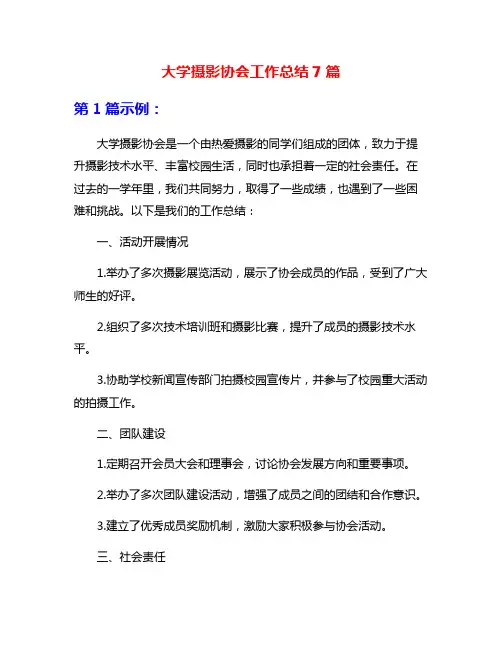 大学摄影协会工作总结 7 篇

第 1 篇示例：

大学摄影协会是一个由热爱摄影的同学们组成的团体，致力于提升摄影技术水平、丰富校园生活，同时也承担着一定的社会责任。在过去的一学年里，我们共同努力，取得了一些成绩，也遇到了一些困难和挑战。以下是我们的工作总结：

一、活动开展情况

1.举办了多次摄影展览活动，展示了协会成员的作品，受到了广大师生的好评。

2.组织了多次技术培训班和摄影比赛，提升了成员的摄影技术水平。

3.协助学校新闻宣传部门拍摄校园宣传片，并参与了校园重大活动的拍摄工作。

二、团队建设

1.定期召开会员大会和理事会，讨论协会发展方向和重要事项。

2.举办了多次团队建设活动，增强了成员之间的团结和合作意识。

3.建立了优秀成员奖励机制，激励大家积极参与协会活动。

三、社会责任